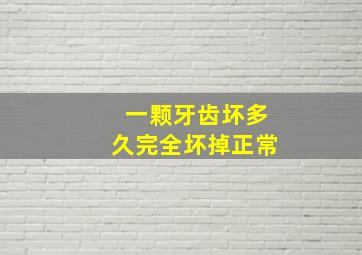 一颗牙齿坏多久完全坏掉正常